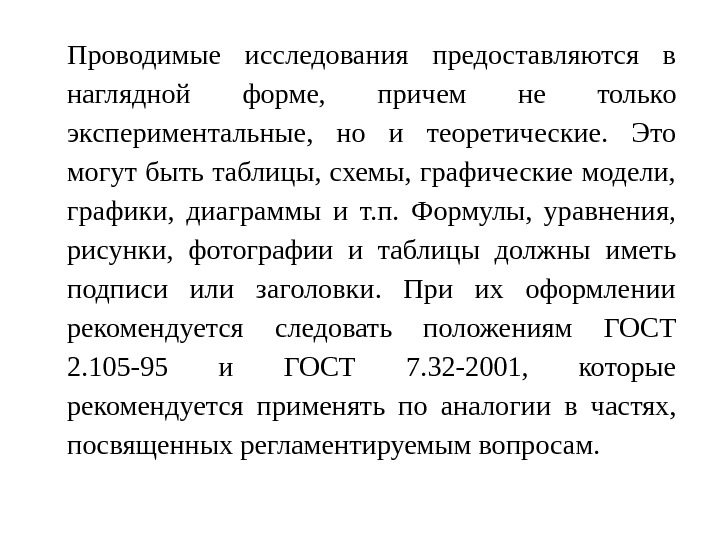 Проводимые исследования предоставляются в наглядной форме, причем не только экспериментальные, но и теоретические. Это могут быть таблицы, схемы, графические модели, графики, диаграммы и т.п. Формулы, уравнения, рисунки, фотографии и таблицы должны иметь подписи или заголовки. При их оформлении рекомендуется следовать положениям ГОСТ 2.105-95 и ГОСТ 7.32-2001, которые рекомендуется применять по аналогии в частях, посвященных регламентируемым вопросам.